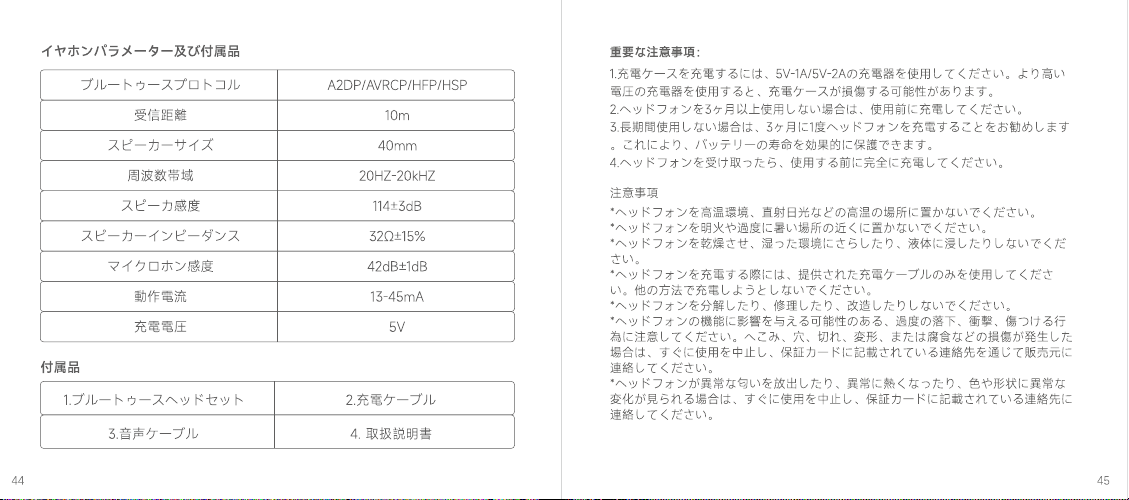 イヤホンパラメーター及び付属品

| ブルートゥースプロトコル | A2DP/AVRCP/HFP/HSP |
|---|---|
| 受信距離 | 10m |
| スピーカーサイズ | 40mm |
| 周波数帯域 | 20HZ-20kHZ |
| スピーカ感度 | 114±3dB |
| スピーカーインピーダンス | 32Ω±15% |
| マイクロホン感度 | 42dB±1dB |
| 動作電流 | 13-45mA |
| 充電電圧 | 5V |

付属品

| 1.ブルートゥースヘッドセット | 2.充電ケーブル |
|---|---|
| 3.音声ケーブル | 4. 取扱説明書 |

44

重要な注意事項：
1.充電ケースを充電するには、5V-1A/5V-2Aの充電器を使用してください。より高い電圧の充電器を使用すると、充電ケースが損傷する可能性があります。
2.ヘッドフォンを3ヶ月以上使用しない場合は、使用前に充電してください。
3.長期間使用しない場合は、3ヶ月に1度ヘッドフォンを充電することをお勧めします。これにより、バッテリーの寿命を効果的に保護できます。
4.ヘッドフォンを受け取ったら、使用する前に完全に充電してください。

注意事項
*ヘッドフォンを高温環境、直射日光などの高温の場所に置かないでください。
*ヘッドフォンを明火や過度に暑い場所の近くに置かないでください。
*ヘッドフォンを乾燥させ、湿った環境にさらしたり、液体に浸したりしないでください。
*ヘッドフォンを充電する際には、提供された充電ケーブルのみを使用してください。他の方法で充電しようとしないでください。
*ヘッドフォンを分解したり、修理したり、改造したりしないでください。
*ヘッドフォンの機能に影響を与える可能性のある、過度の落下、衝撃、傷つける行為に注意してください。へこみ、穴、切れ、変形、または腐食などの損傷が発生した場合は、すぐに使用を中止し、保証カードに記載されている連絡先を通じて販売元に連絡してください。
*ヘッドフォンが異常な匂いを放出したり、異常に熱くなったり、色や形状に異常な変化が見られる場合は、すぐに使用を中止し、保証カードに記載されている連絡先に連絡してください。

45